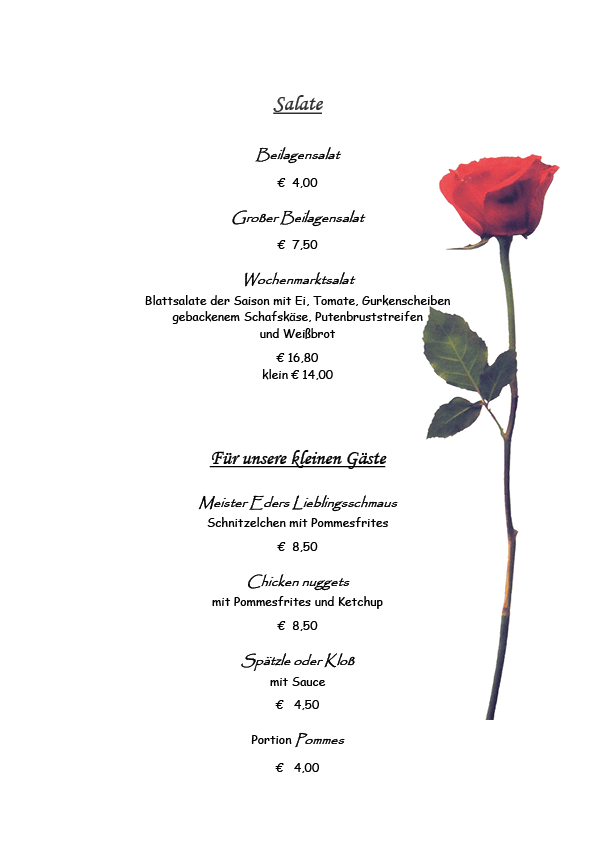 Salate

Beilagensalat

€ 4,00

Großer Beilagensalat

€ 7,50

Wochenmarktsalat

Blattsalate der Saison mit Ei, Tomate, Gurkenscheiben gebackenem Schafskäse, Putenbruststreifen und Weißbrot

€ 16,80
klein € 14,00

Für unsere kleinen Gäste

Meister Eders Lieblingsschmaus
Schnitzelchen mit Pommesfrites

€ 8,50

Chicken nuggets
mit Pommesfrites und Ketchup

€ 8,50

Spätzle oder Kloß
mit Sauce

€ 4,50

Portion Pommes

€ 4,00